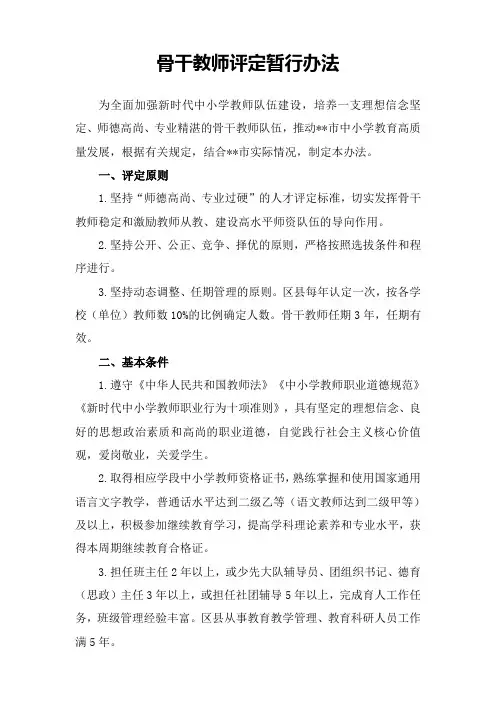 骨干教师评定暂行办法

为全面加强新时代中小学教师队伍建设，培养一支理想信念坚定、师德高尚、专业精湛的骨干教师队伍，推动**市中小学教育高质量发展，根据有关规定，结合**市实际情况，制定本办法。

一、评定原则

1.坚持“师德高尚、专业过硬”的人才评定标准，切实发挥骨干教师稳定和激励教师从教、建设高水平师资队伍的导向作用。

2.坚持公开、公正、竞争、择优的原则，严格按照选拔条件和程序进行。

3.坚持动态调整、任期管理的原则。区县每年认定一次，按各学校（单位）教师数10%的比例确定人数。骨干教师任期3年，任期有效。

二、基本条件

1.遵守《中华人民共和国教师法》《中小学教师职业道德规范》《新时代中小学教师职业行为十项准则》，具有坚定的理想信念、良好的思想政治素质和高尚的职业道德，自觉践行社会主义核心价值观，爱岗敬业，关爱学生。

2.取得相应学段中小学教师资格证书，熟练掌握和使用国家通用语言文字教学，普通话水平达到二级乙等（语文教师达到二级甲等）及以上，积极参加继续教育学习，提高学科理论素养和专业水平，获得本周期继续教育合格证。

3.担任班主任2年以上，或少先大队辅导员、团组织书记、德育（思政）主任3年以上，或担任社团辅导5年以上，完成育人工作任务，班级管理经验丰富。区县从事教育教学管理、教育科研人员工作满5年。